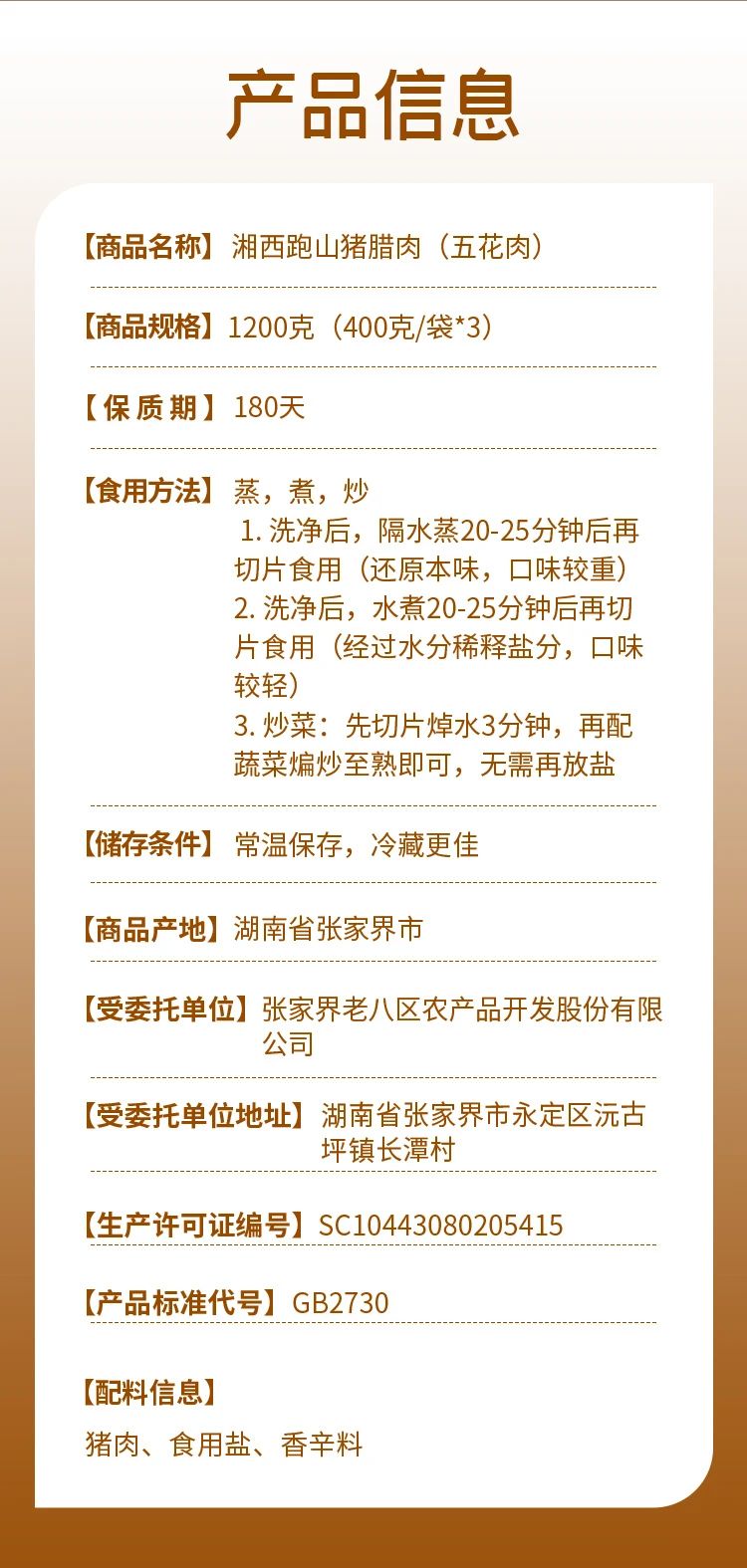 产品信息

【商品名称】湘西跑山猪腊肉（五花肉）

【商品规格】1200克（400克/袋*3）

【保质期】180天

【食用方法】蒸，煮，炒
1.洗净后，隔水蒸20-25分钟后再切片食用（还原本味，口味较重）
2.洗净后，水煮20-25分钟后再切片食用（经过水分稀释盐分，口味较轻）
3.炒菜：先切片焯水3分钟，再配蔬菜煸炒至熟即可，无需再放盐

【储存条件】常温保存，冷藏更佳

【商品产地】湖南省张家界市

【受委托单位】张家界老八区农产品开发股份有限公司

【受委托单位地址】湖南省张家界市永定区沅古坪镇长潭村

【生产许可证编号】SC10443080205415

【产品标准代号】GB2730

【配料信息】
猪肉、食用盐、香辛料